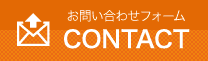 お問い合わせフォーム
CONTACT